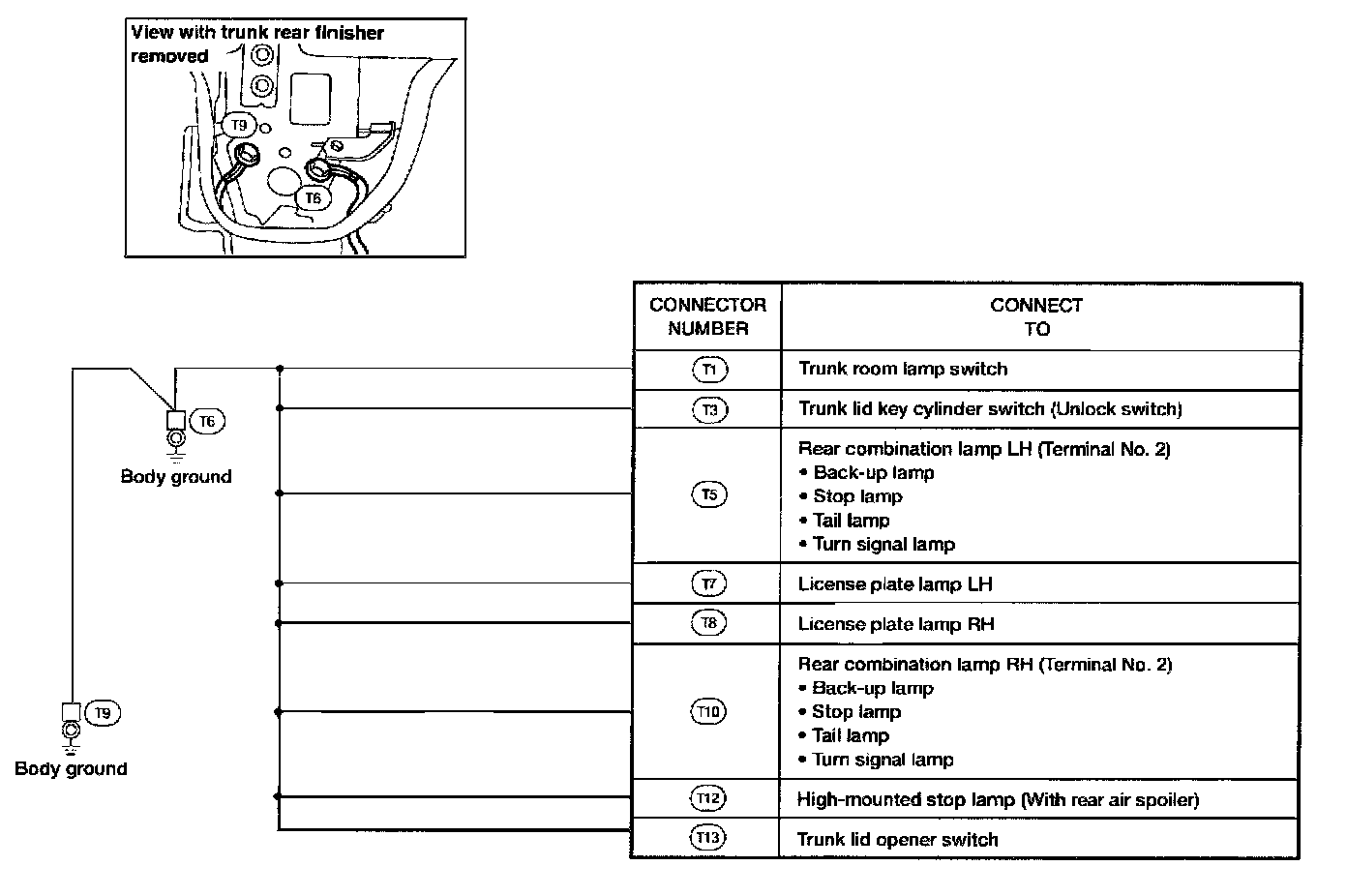 View with trunk rear finisher removed

T9

T6

T6

Body ground

T9

Body ground

| CONNECTOR NUMBER | CONNECT TO |
|---|---|
| T1 | Trunk room lamp switch |
| T3 | Trunk lid key cylinder switch (Unlock switch) |
| T5 | Rear combination lamp LH (Terminal No. 2) • Back-up lamp • Stop lamp • Tail lamp • Turn signal lamp |
| T7 | License plate lamp LH |
| T8 | License plate lamp RH |
| T10 | Rear combination lamp RH (Terminal No. 2) • Back-up lamp • Stop lamp • Tail lamp • Turn signal lamp |
| T12 | High-mounted stop lamp (With rear air spoiler) |
| T13 | Trunk lid opener switch |